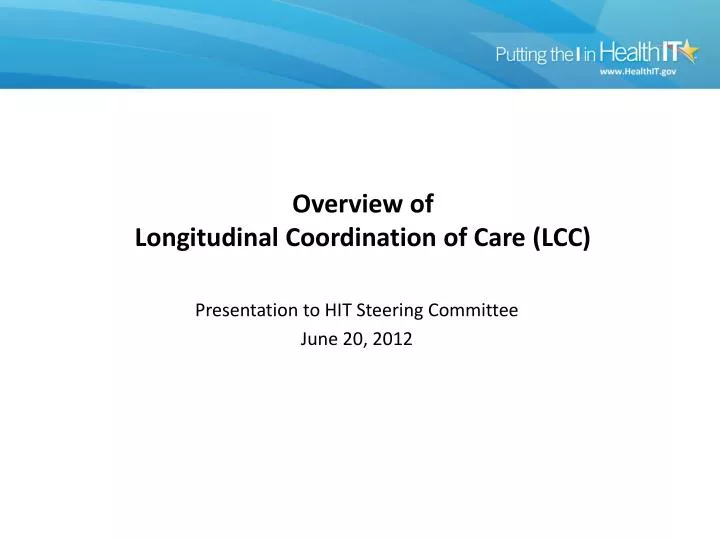 Putting the I in HealthIT
www.HealthIT.gov

Overview of
Longitudinal Coordination of Care (LCC)

Presentation to HIT Steering Committee
June 20, 2012